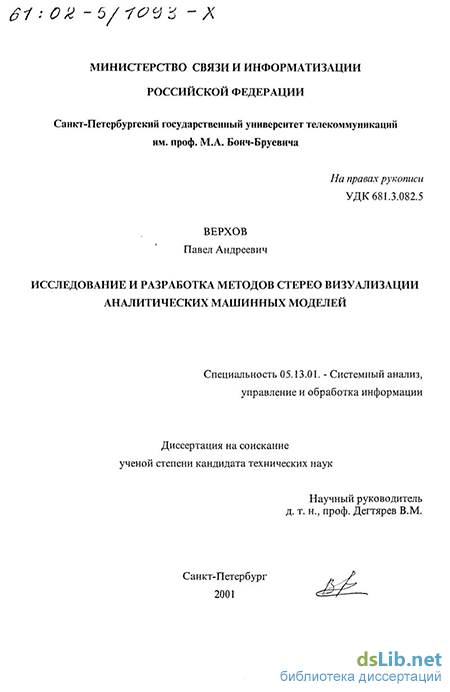 61:02-5/1093-X

МИНИСТЕРСТВО СВЯЗИ И ИНФОРМАТИЗАЦИИ

РОССИЙСКОЙ ФЕДЕРАЦИИ

Санкт-Петербургский государственный университет телекоммуникаций им. проф. М.А. Бонч-Бруевича

На правах рукописи
УДК 681.3.082.5

ВЕРХОВ
Павел Андреевич

ИССЛЕДОВАНИЕ И РАЗРАБОТКА МЕТОДОВ СТЕРЕО ВИЗУАЛИЗАЦИИ АНАЛИТИЧЕСКИХ МАШИННЫХ МОДЕЛЕЙ

Специальность 05.13.01. - Системный анализ, управление и обработка информации

Диссертация на соискание ученой степени кандидата технических наук

Научный руководитель
д. т. н., проф. Дегтярев В.М.

Санкт-Петербург
2001

dsLib.net
библиотека диссертаций